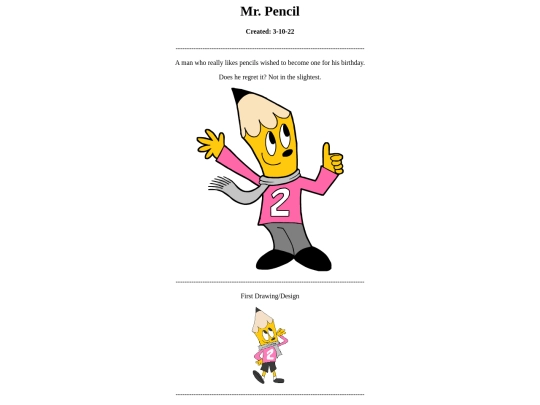 Mr. Pencil

Created: 3-10-22

A man who really likes pencils wished to become one for his birthday.

Does he regret it? Not in the slightest.

2

First Drawing/Design

2